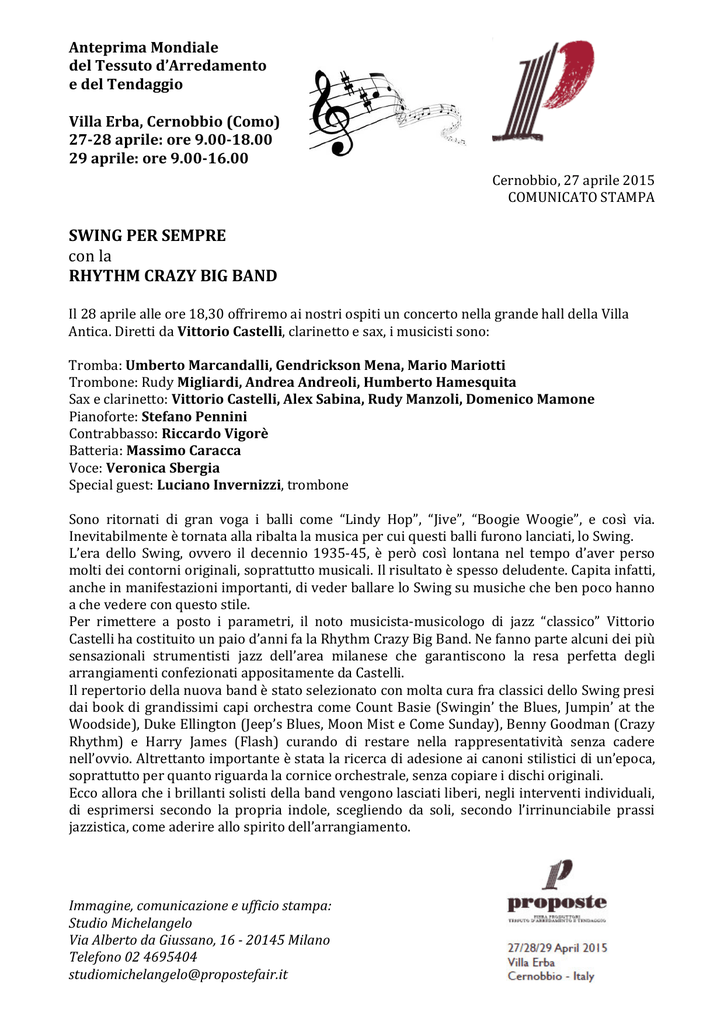 Anteprima Mondiale
del Tessuto d'Arredamento
e del Tendaggio

Villa Erba, Cernobbio (Como)
27-28 aprile: ore 9.00-18.00
29 aprile: ore 9.00-16.00

Cernobbio, 27 aprile 2015
COMUNICATO STAMPA

SWING PER SEMPRE
con la
RHYTHM CRAZY BIG BAND

Il 28 aprile alle ore 18,30 offriremo ai nostri ospiti un concerto nella grande hall della Villa Antica. Diretti da Vittorio Castelli, clarinetto e sax, i musicisti sono:

Tromba: Umberto Marcandalli, Gendrickson Mena, Mario Mariotti
Trombone: Rudy Migliardi, Andrea Andreoli, Humberto Hamesquita
Sax e clarinetto: Vittorio Castelli, Alex Sabina, Rudy Manzoli, Domenico Mamone
Pianoforte: Stefano Pennini
Contrabbasso: Riccardo Vigorè
Batteria: Massimo Caracca
Voce: Veronica Sbergia
Special guest: Luciano Invernizzi, trombone

Sono ritornati di gran voga i balli come "Lindy Hop", "Jive", "Boogie Woogie", e così via. Inevitabilmente è tornata alla ribalta la musica per cui questi balli furono lanciati, lo Swing.
L'era dello Swing, ovvero il decennio 1935-45, è però così lontana nel tempo d'aver perso molti dei contorni originali, soprattutto musicali. Il risultato è spesso deludente. Capita infatti, anche in manifestazioni importanti, di veder ballare lo Swing su musiche che ben poco hanno a che vedere con questo stile.
Per rimettere a posto i parametri, il noto musicista-musicologo di jazz "classico" Vittorio Castelli ha costituito un paio d'anni fa la Rhythm Crazy Big Band. Ne fanno parte alcuni dei più sensazionali strumentisti jazz dell'area milanese che garantiscono la resa perfetta degli arrangiamenti confezionati appositamente da Castelli.
Il repertorio della nuova band è stato selezionato con molta cura fra classici dello Swing presi dai book di grandissimi capi orchestra come Count Basie (Swingin' the Blues, Jumpin' at the Woodside), Duke Ellington (Jeep's Blues, Moon Mist e Come Sunday), Benny Goodman (Crazy Rhythm) e Harry James (Flash) curando di restare nella rappresentatività senza cadere nell'ovvio. Altrettanto importante è stata la ricerca di adesione ai canoni stilistici di un'epoca, soprattutto per quanto riguarda la cornice orchestrale, senza copiare i dischi originali.
Ecco allora che i brillanti solisti della band vengono lasciati liberi, negli interventi individuali, di esprimersi secondo la propria indole, scegliendo da soli, secondo l'irrinunciabile prassi jazzistica, come aderire allo spirito dell'arrangiamento.

Immagine, comunicazione e ufficio stampa:
Studio Michelangelo
Via Alberto da Giussano, 16 - 20145 Milano
Telefono 02 4695404
studiomichelangelo@propostefair.it

proposte
FIERA PRODUTTORI TESSUTO D'ARREDAMENTO E TENDAGGIO
27/28/29 April 2015
Villa Erba
Cernobbio - Italy